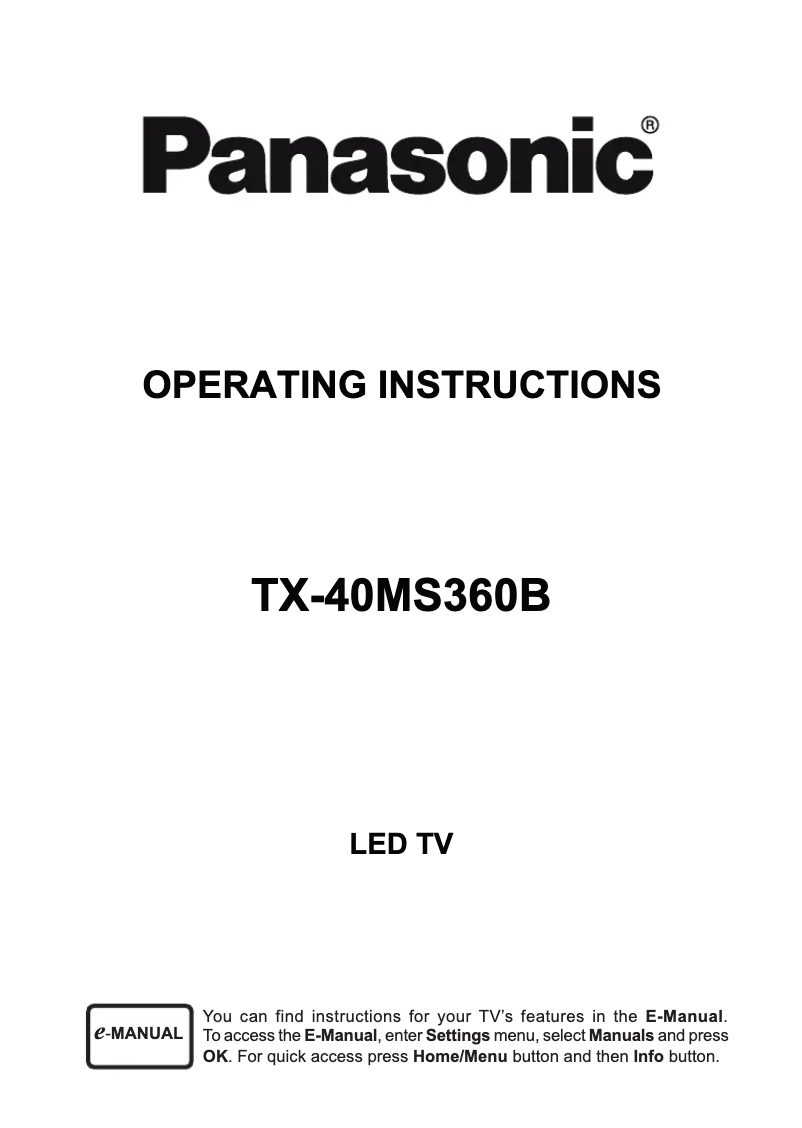 Panasonic®

OPERATING INSTRUCTIONS

TX-40MS360B

LED TV

e-MANUAL

You can find instructions for your TV's features in the E-Manual. To access the E-Manual, enter Settings menu, select Manuals and press OK. For quick access press Home/Menu button and then Info button.